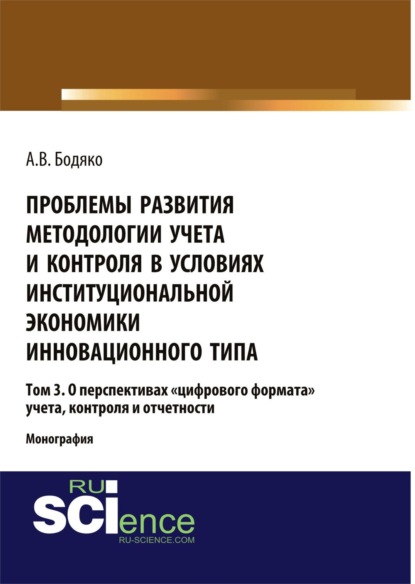 А.В. Бодяко

ПРОБЛЕМЫ РАЗВИТИЯ МЕТОДОЛОГИИ УЧЕТА И КОНТРОЛЯ В УСЛОВИЯХ ИНСТИТУЦИОНАЛЬНОЙ ЭКОНОМИКИ ИННОВАЦИОННОГО ТИПА

Том 3. О перспективах «цифрового формата» учета, контроля и отчетности

Монография

RU SCIence
RU-SCIENCE.COM